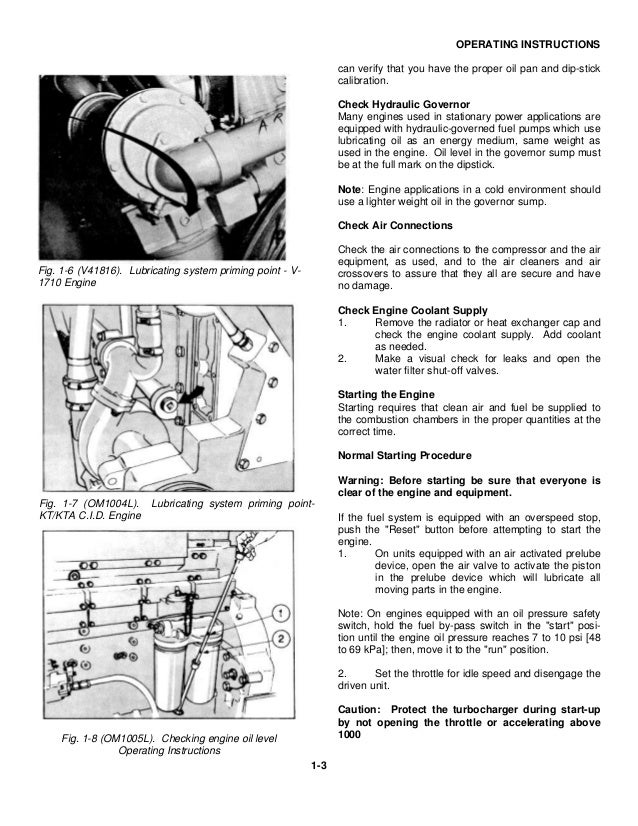 OPERATING INSTRUCTIONS

Fig. 1-6 (V41816). Lubricating system priming point - V-1710 Engine

Fig. 1-7 (OM1004L). Lubricating system priming point-KT/KTA C.I.D. Engine

1

2

Fig. 1-8 (OM1005L). Checking engine oil level Operating Instructions

can verify that you have the proper oil pan and dip-stick calibration.

Check Hydraulic Governor
Many engines used in stationary power applications are equipped with hydraulic-governed fuel pumps which use lubricating oil as an energy medium, same weight as used in the engine. Oil level in the governor sump must be at the full mark on the dipstick.

Note: Engine applications in a cold environment should use a lighter weight oil in the governor sump.

Check Air Connections

Check the air connections to the compressor and the air equipment, as used, and to the air cleaners and air crossovers to assure that they all are secure and have no damage.

Check Engine Coolant Supply
1. Remove the radiator or heat exchanger cap and check the engine coolant supply. Add coolant as needed.
2. Make a visual check for leaks and open the water filter shut-off valves.

Starting the Engine
Starting requires that clean air and fuel be supplied to the combustion chambers in the proper quantities at the correct time.

Normal Starting Procedure

Warning: Before starting be sure that everyone is clear of the engine and equipment.

If the fuel system is equipped with an overspeed stop, push the "Reset" button before attempting to start the engine.
1. On units equipped with an air activated prelube device, open the air valve to activate the piston in the prelube device which will lubricate all moving parts in the engine.

Note: On engines equipped with an oil pressure safety switch, hold the fuel by-pass switch in the "start" position until the engine oil pressure reaches 7 to 10 psi [48 to 69 kPa]; then, move it to the "run" position.

2. Set the throttle for idle speed and disengage the driven unit.

Caution: Protect the turbocharger during start-up by not opening the throttle or accelerating above 1000

1-3